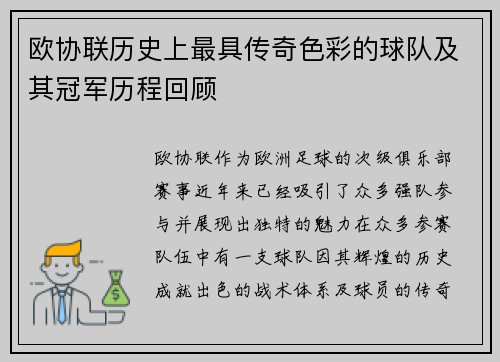 欧协联历史上最具传奇色彩的球队及其冠军历程回顾

欧协联作为欧洲足球的次级俱乐部赛事近年来已经吸引了众多强队参与并展现出独特的魅力在众多参赛队伍中有一支球队因其辉煌的历史成就出色的战术体系及球员的传奇

$